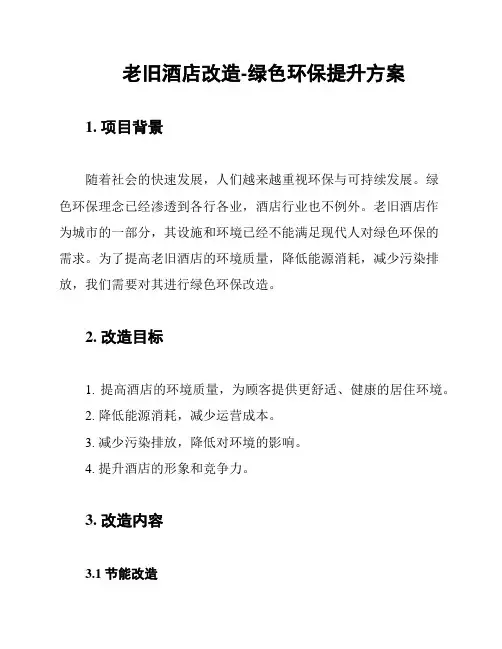 老旧酒店改造-绿色环保提升方案

1. 项目背景

随着社会的快速发展，人们越来越重视环保与可持续发展。绿色环保理念已经渗透到各行各业，酒店行业也不例外。老旧酒店作为城市的一部分，其设施和环境已经不能满足现代人对绿色环保的需求。为了提高老旧酒店的环境质量，降低能源消耗，减少污染排放，我们需要对其进行绿色环保改造。

2. 改造目标

1. 提高酒店的环境质量，为顾客提供更舒适、健康的居住环境。
2. 降低能源消耗，减少运营成本。
3. 减少污染排放，降低对环境的影响。
4. 提升酒店的形象和竞争力。

3. 改造内容

3.1 节能改造